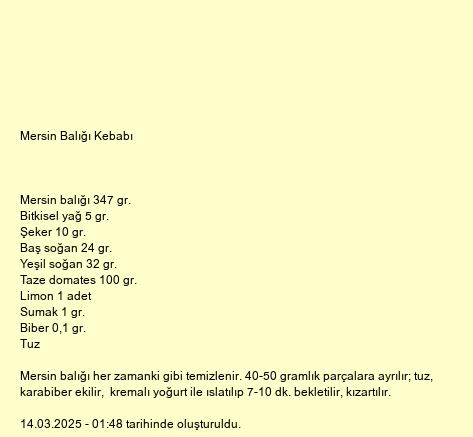 Mersin Balığı Kebabı

Mersin balığı 347 gr.
Bitkisel yağ 5 gr.
Şeker 10 gr.
Baş soğan 24 gr.
Yeşil soğan 32 gr.
Taze domates 100 gr.
Limon 1 adet
Sumak 1 gr.
Biber 0,1 gr.
Tuz

Mersin balığı her zamanki gibi temizlenir. 40-50 gramlık parçalara ayrılır; tuz, karabiber ekilir, kremalı yoğurt ile ıslatılıp 7-10 dk. bekletilir, kızartılır.

14.03.2025 - 01:48 tarihinde oluşturuldu.